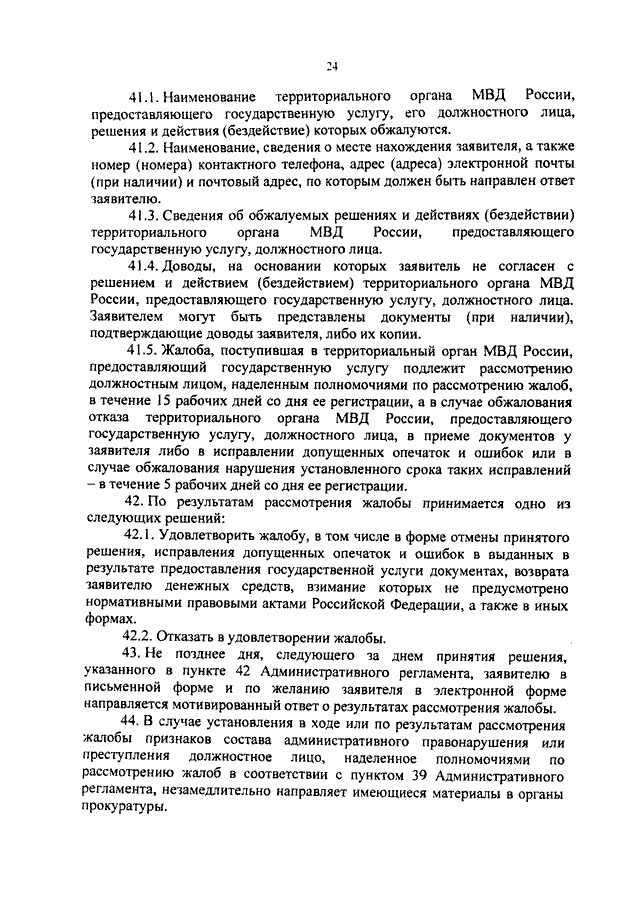 24

41.1. Наименование территориального органа МВД России, предоставляющего государственную услугу, его должностного лица, решения и действия (бездействие) которых обжалуются.

41.2. Наименование, сведения о месте нахождения заявителя, а также номер (номера) контактного телефона, адрес (адреса) электронной почты (при наличии) и почтовый адрес, по которым должен быть направлен ответ заявителю.

41.3. Сведения об обжалуемых решениях и действиях (бездействии) территориального органа МВД России, предоставляющего государственную услугу, должностного лица.

41.4. Доводы, на основании которых заявитель не согласен с решением и действием (бездействием) территориального органа МВД России, предоставляющего государственную услугу, должностного лица. Заявителем могут быть представлены документы (при наличии), подтверждающие доводы заявителя, либо их копии.

41.5. Жалоба, поступившая в территориальный орган МВД России, предоставляющий государственную услугу подлежит рассмотрению должностным лицом, наделенным полномочиями по рассмотрению жалоб, в течение 15 рабочих дней со дня ее регистрации, а в случае обжалования отказа территориального органа МВД России, предоставляющего государственную услугу, должностного лица, в приеме документов у заявителя либо в исправлении допущенных опечаток и ошибок или в случае обжалования нарушения установленного срока таких исправлений – в течение 5 рабочих дней со дня ее регистрации.

42. По результатам рассмотрения жалобы принимается одно из следующих решений:

42.1. Удовлетворить жалобу, в том числе в форме отмены принятого решения, исправления допущенных опечаток и ошибок в выданных в результате предоставления государственной услуги документах, возврата заявителю денежных средств, взимание которых не предусмотрено нормативными правовыми актами Российской Федерации, а также в иных формах.

42.2. Отказать в удовлетворении жалобы.

43. Не позднее дня, следующего за днем принятия решения, указанного в пункте 42 Административного регламента, заявителю в письменной форме и по желанию заявителя в электронной форме направляется мотивированный ответ о результатах рассмотрения жалобы.

44. В случае установления в ходе или по результатам рассмотрения жалобы признаков состава административного правонарушения или преступления должностное лицо, наделенное полномочиями по рассмотрению жалоб в соответствии с пунктом 39 Административного регламента, незамедлительно направляет имеющиеся материалы в органы прокуратуры.